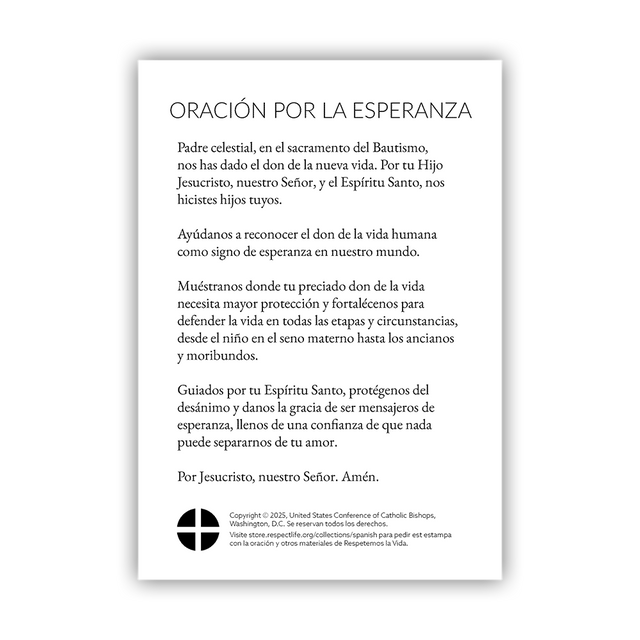 ORACIÓN POR LA ESPERANZA

Padre celestial, en el sacramento del Bautismo, nos has dado el don de la nueva vida. Por tu Hijo Jesucristo, nuestro Señor, y el Espíritu Santo, nos hicistes hijos tuyos.

Ayúdanos a reconocer el don de la vida humana como signo de esperanza en nuestro mundo.

Muéstranos donde tu preciado don de la vida necesita mayor protección y fortalécenos para defender la vida en todas las etapas y circunstancias, desde el niño en el seno materno hasta los ancianos y moribundos.

Guiados por tu Espíritu Santo, protégenos del desánimo y danos la gracia de ser mensajeros de esperanza, llenos de una confianza de que nada puede separarnos de tu amor.

Por Jesucristo, nuestro Señor. Amén.

Copyright © 2025, United States Conference of Catholic Bishops, Washington, D.C. Se reservan todos los derechos.

Visite store.respectlife.org/collections/spanish para pedir est estampa con la oración y otros materiales de Respetemos la Vida.